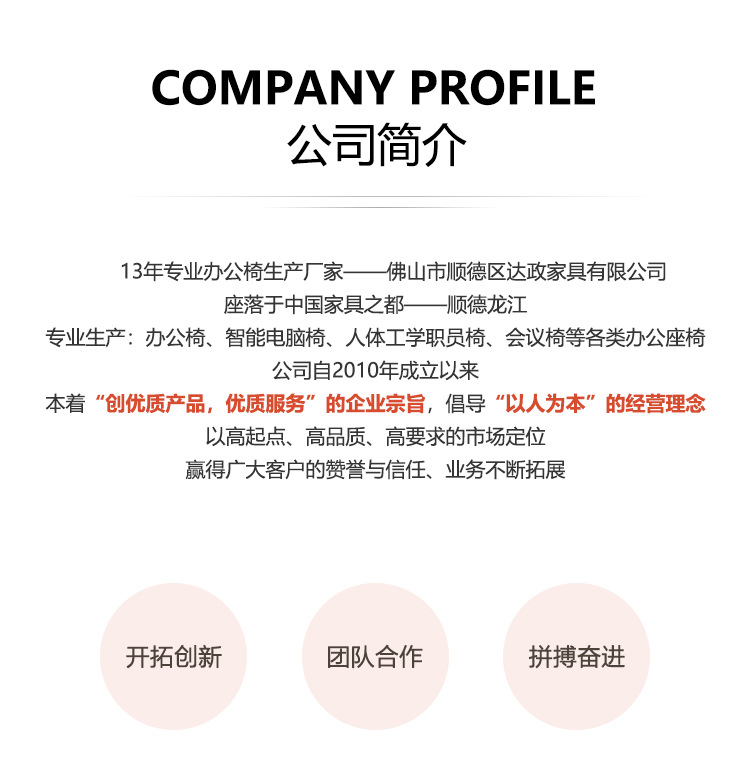 COMPANY PROFILE
公司简介

13年专业办公椅生产厂家——佛山市顺德区达政家具有限公司
座落于中国家具之都——顺德龙江
专业生产：办公椅、智能电脑椅、人体工学职员椅、会议椅等各类办公座椅
公司自2010年成立以来
本着“创优质产品，优质服务”的企业宗旨，倡导“以人为本”的经营理念
以高起点、高品质、高要求的市场定位
赢得广大客户的赞誉与信任、业务不断拓展

开拓创新

团队合作

拼搏奋进